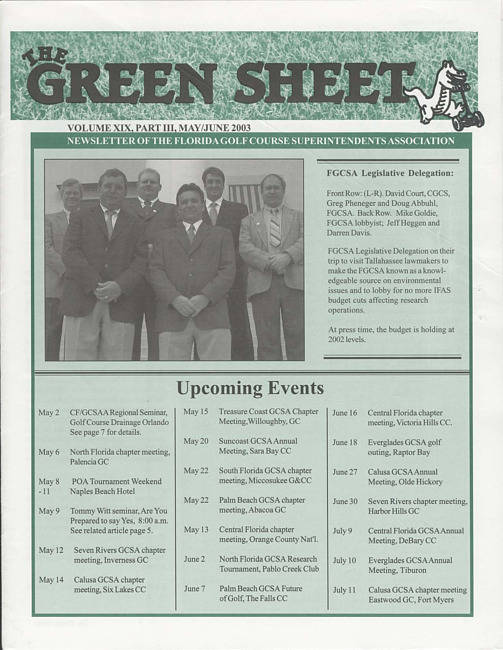 THE GREEN SHEET

VOLUME XIX, PART III, MAY/JUNE 2003

NEWSLETTER OF THE FLORIDA GOLF COURSE SUPERINTENDENTS ASSOCIATION

FGCSA Legislative Delegation:

Front Row: (L-R). David Court, CGCS, Greg Pheneger and Doug Abbuhl, FGCSA. Back Row. Mike Goldie, FGCSA lobbyist; Jeff Heggen and Darren Davis.

FGCSA Legislative Delegation on their trip to visit Tallahassee lawmakers to make the FGCSA known as a knowledgeable source on environmental issues and to lobby for no more IFAS budget cuts affecting research operations.

At press time, the budget is holding at 2002 levels.

Upcoming Events

May 2 CF/GCSAA Regional Seminar, Golf Course Drainage Orlando See page 7 for details.

May 6 North Florida chapter meeting, Palencia GC

May 8 - 11 POA Tournament Weekend Naples Beach Hotel

May 9 Tommy Witt seminar, Are You Prepared to say Yes, 8:00 a.m. See related article page 5.

May 12 Seven Rivers GCSA chapter meeting, Inverness GC

May 14 Calusa GCSA chapter meeting, Six Lakes CC

May 15 Treasure Coast GCSA Chapter Meeting, Willoughby, GC

May 20 Suncoast GCSA Annual Meeting, Sara Bay CC

May 22 South Florida GCSA chapter meeting, Miccosukee G&CC

May 22 Palm Beach GCSA chapter meeting, Abacoa GC

May 13 Central Florida chapter meeting, Orange County Nat'l.

June 2 North Florida GCSA Research Tournament, Pablo Creek Club

June 7 Palm Beach GCSA Future of Golf, The Falls CC

June 16 Central Florida chapter meeting, Victoria Hills CC.

June 18 Everglades GCSA golf outing, Raptor Bay

June 27 Calusa GCSA Annual Meeting, Olde Hickory

June 30 Seven Rivers chapter meeting, Harbor Hills GC

July 9 Central Florida GCSA Annual Meeting, DeBary CC

July 10 Everglades GCSA Annual Meeting, Tiburon

July 11 Calusa GCSA chapter meeting Eastwood GC, Fort Myers